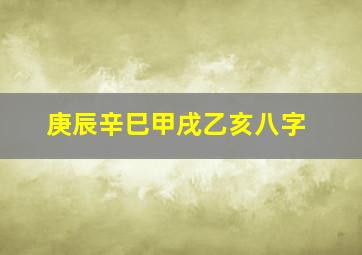 庚辰辛巳甲戌乙亥八字